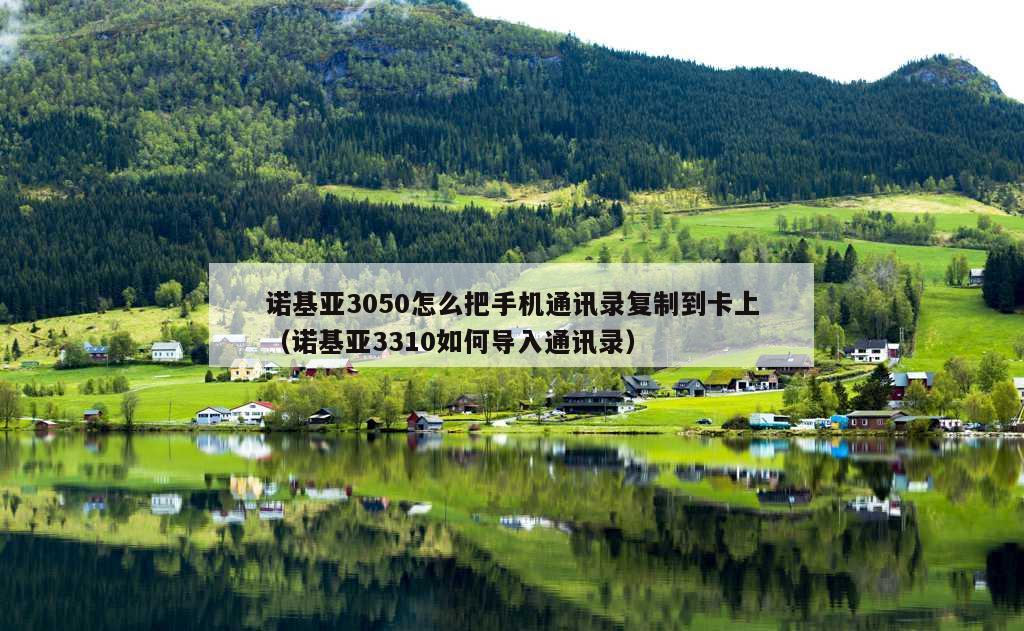 诺基亚3050怎么把手机通讯录复制到卡上（诺基亚3310如何导入通讯录）